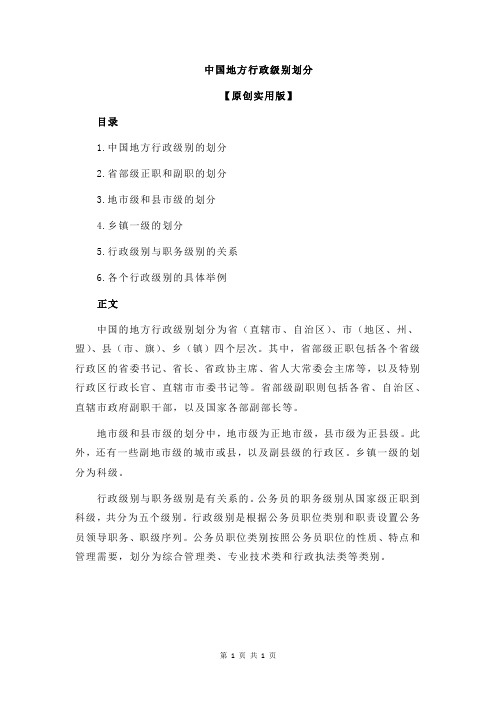 中国地方行政级别划分

【原创实用版】

目录

1.中国地方行政级别的划分

2.省部级正职和副职的划分

3.地市级和县市级的划分

4.乡镇一级的划分

5.行政级别与职务级别的关系

6.各个行政级别的具体举例

正文

中国的地方行政级别划分为省（直辖市、自治区）、市（地区、州、盟）、县（市、旗）、乡（镇）四个层次。其中，省部级正职包括各个省级行政区的省委书记、省长、省政协主席、省人大常委会主席等，以及特别行政区行政长官、直辖市市委书记等。省部级副职则包括各省、自治区、直辖市政府副职干部，以及国家各部副部长等。

地市级和县市级的划分中，地市级为正地市级，县市级为正县级。此外，还有一些副地市级的城市或县，以及副县级的行政区。乡镇一级的划分为科级。

行政级别与职务级别是有关系的。公务员的职务级别从国家级正职到科级，共分为五个级别。行政级别是根据公务员职位类别和职责设置公务员领导职务、职级序列。公务员职位类别按照公务员职位的性质、特点和管理需要，划分为综合管理类、专业技术类和行政执法类等类别。

第 1 页 共 1 页